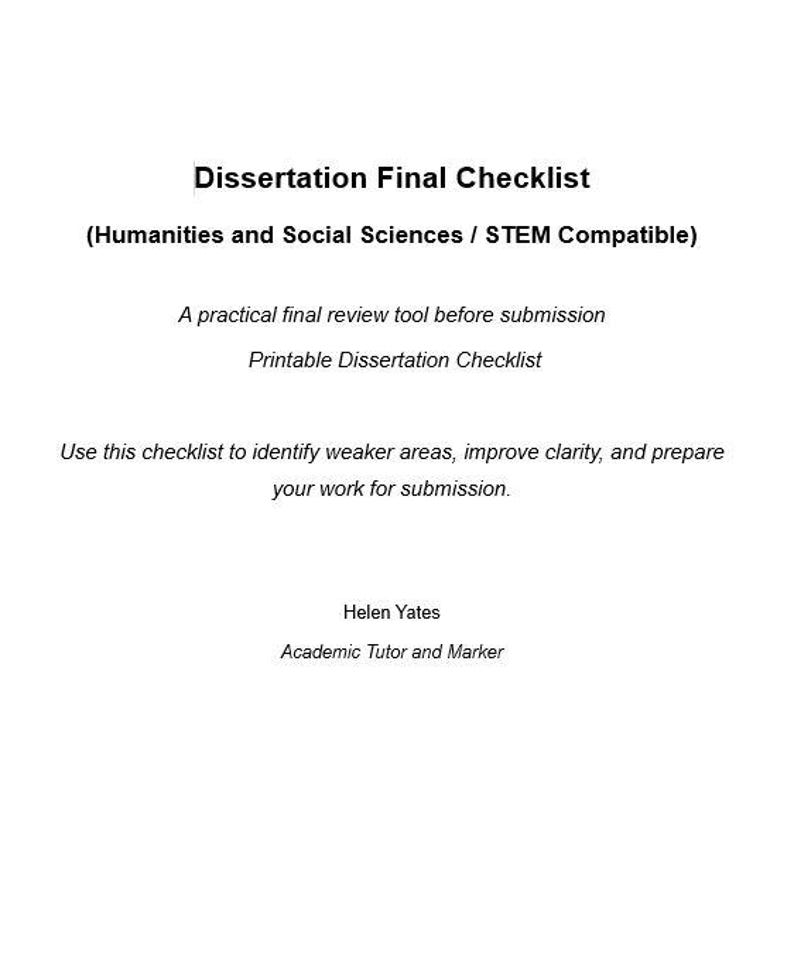 Dissertation Final Checklist

(Humanities and Social Sciences / STEM Compatible)

A practical final review tool before submission

Printable Dissertation Checklist

Use this checklist to identify weaker areas, improve clarity, and prepare your work for submission.

Helen Yates

Academic Tutor and Marker